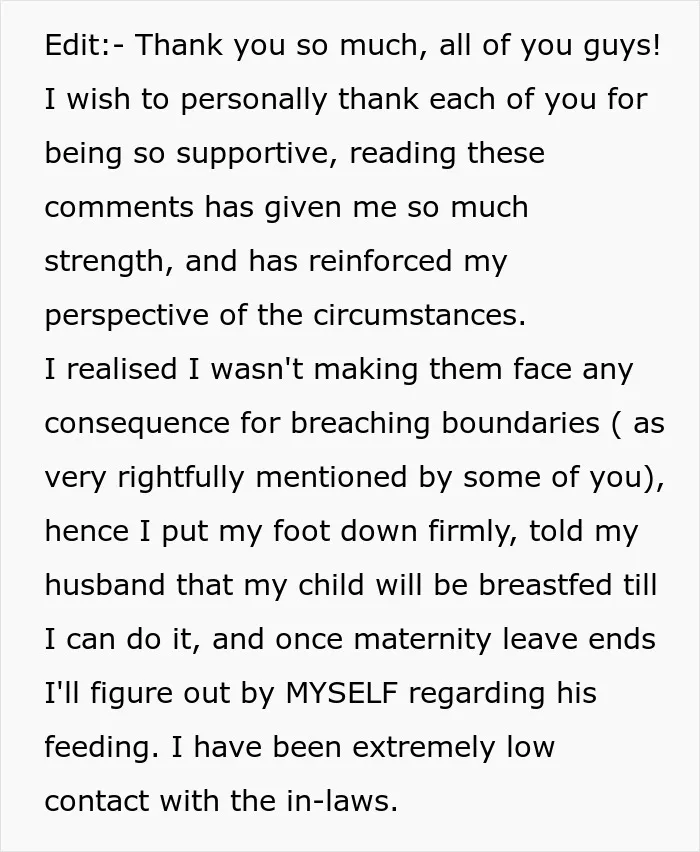 Edit:- Thank you so much, all of you guys! I wish to personally thank each of you for being so supportive, reading these comments has given me so much strength, and has reinforced my perspective of the circumstances.

I realised I wasn't making them face any consequence for breaching boundaries ( as very rightfully mentioned by some of you), hence I put my foot down firmly, told my husband that my child will be breastfed till I can do it, and once maternity leave ends I'll figure out by MYSELF regarding his feeding. I have been extremely low contact with the in-laws.